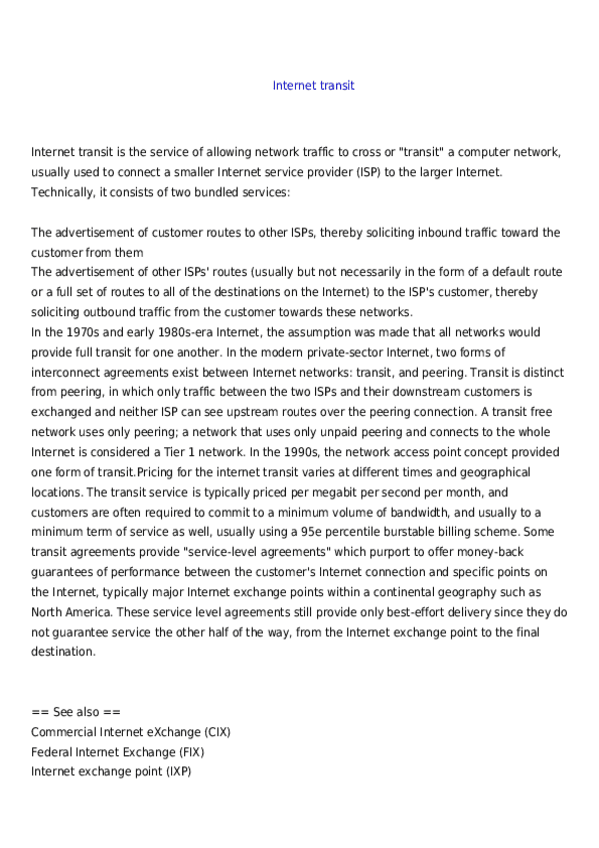 Internet transit

Internet transit is the service of allowing network traffic to cross or "transit" a computer network, usually used to connect a smaller Internet service provider (ISP) to the larger Internet. Technically, it consists of two bundled services:

The advertisement of customer routes to other ISPs, thereby soliciting inbound traffic toward the customer from them
The advertisement of other ISPs' routes (usually but not necessarily in the form of a default route or a full set of routes to all of the destinations on the Internet) to the ISP's customer, thereby soliciting outbound traffic from the customer towards these networks.
In the 1970s and early 1980s-era Internet, the assumption was made that all networks would provide full transit for one another. In the modern private-sector Internet, two forms of interconnect agreements exist between Internet networks: transit, and peering. Transit is distinct from peering, in which only traffic between the two ISPs and their downstream customers is exchanged and neither ISP can see upstream routes over the peering connection. A transit free network uses only peering; a network that uses only unpaid peering and connects to the whole Internet is considered a Tier 1 network. In the 1990s, the network access point concept provided one form of transit.Pricing for the internet transit varies at different times and geographical locations. The transit service is typically priced per megabit per second per month, and customers are often required to commit to a minimum volume of bandwidth, and usually to a minimum term of service as well, usually using a 95e percentile burstable billing scheme. Some transit agreements provide "service-level agreements" which purport to offer money-back guarantees of performance between the customer's Internet connection and specific points on the Internet, typically major Internet exchange points within a continental geography such as North America. These service level agreements still provide only best-effort delivery since they do not guarantee service the other half of the way, from the Internet exchange point to the final destination.

== See also ==
Commercial Internet eXchange (CIX)
Federal Internet Exchange (FIX)
Internet exchange point (IXP)